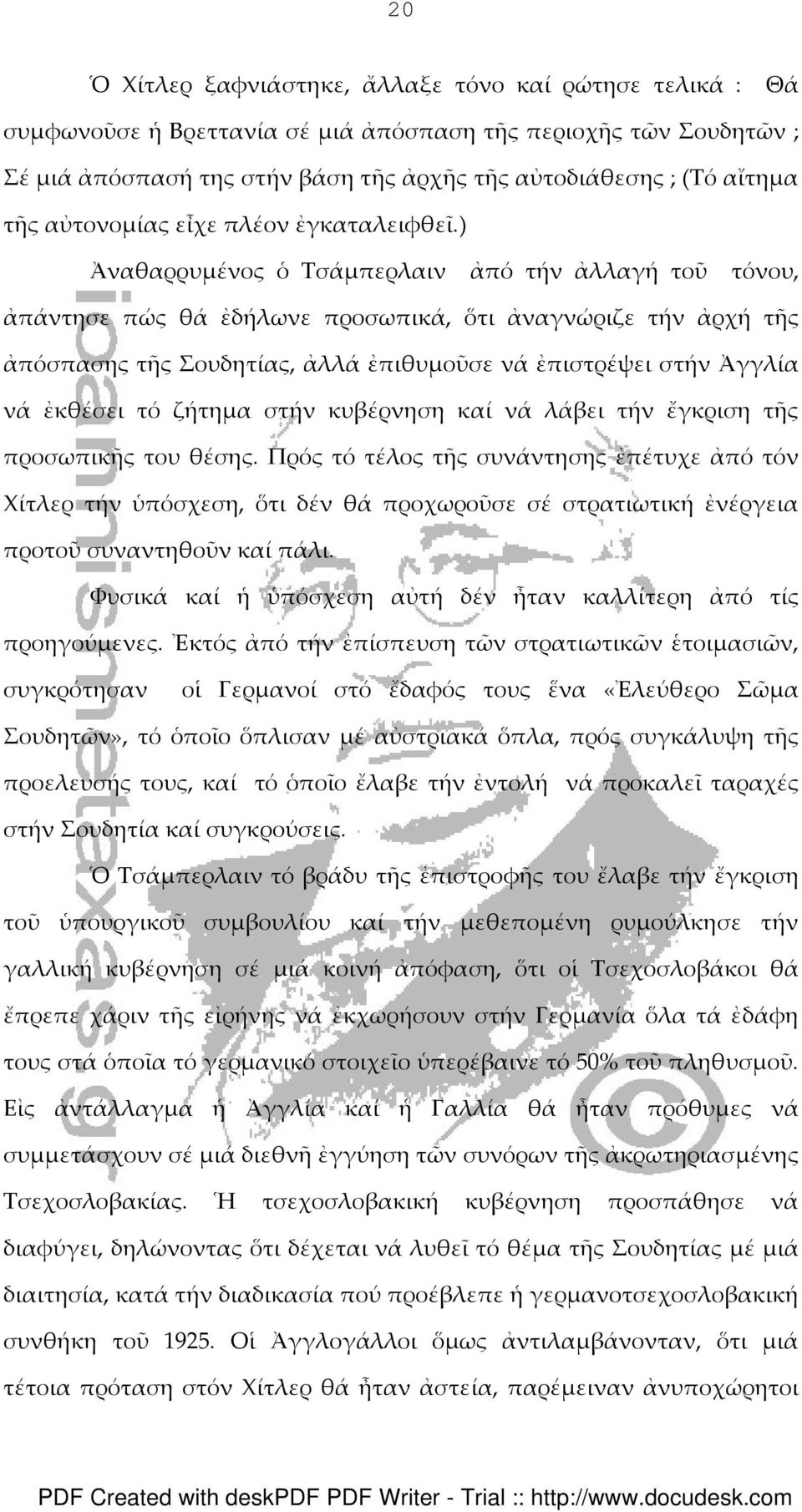 20

Ὁ Χίτλερ ξαφνιάστηκε, ἄλλαξε τόνο καί ρώτησε τελικά : Θά συμφωνοῦσε ἡ Βρεττανία σέ μιά ἀπόσπαση τῆς περιοχῆς τῶν Σουδητῶν ; Σέ μιά ἀπόσπασή της στήν βάση τῆς ἀρχῆς τῆς αὐτοδιάθεσης ; (Τό αἴτημα τῆς αὐτονομίας εἶχε πλέον ἐγκαταλειφθεῖ.)

Ἀναθαρρυμένος ὁ Τσάμπερλαιν ἀπό τήν ἀλλαγή τοῦ τόνου, ἀπάντησε πώς θά ἐδήλωνε προσωπικά, ὅτι ἀναγνώριζε τήν ἀρχή τῆς ἀπόσπασης τῆς Σουδητίας, ἀλλά ἐπιθυμοῦσε νά ἐπιστρέψει στήν Ἀγγλία νά ἐκθέσει τό ζήτημα στήν κυβέρνηση καί νά λάβει τήν ἔγκριση τῆς προσωπικῆς του θέσης. Πρός τό τέλος τῆς συνάντησης ἐπέτυχε ἀπό τόν Χίτλερ τήν ὑπόσχεση, ὅτι δέν θά προχωροῦσε σέ στρατιωτική ἐνέργεια προτοῦ συναντηθοῦν καί πάλι.

Φυσικά καί ἡ ὑπόσχεση αὐτή δέν ἦταν καλλίτερη ἀπό τίς προηγούμενες. Ἐκτός ἀπό τήν ἐπίσπευση τῶν στρατιωτικῶν ἑτοιμασιῶν, συγκρότησαν οἱ Γερμανοί στό ἔδαφός τους ἕνα «Ἐλεύθερο Σῶμα Σουδητῶν», τό ὁποῖο ὅπλισαν μέ αὐστριακά ὅπλα, πρός συγκάλυψη τῆς προελευσής τους, καί τό ὁποῖο ἔλαβε τήν ἐντολή νά προκαλεῖ ταραχές στήν Σουδητία καί συγκρούσεις.

Ὁ Τσάμπερλαιν τό βράδυ τῆς ἐπιστροφῆς του ἔλαβε τήν ἔγκριση τοῦ ὑπουργικοῦ συμβουλίου καί τήν μεθεπομένη ρυμούλκησε τήν γαλλική κυβέρνηση σέ μιά κοινή ἀπόφαση, ὅτι οἱ Τσεχοσλοβάκοι θά ἔπρεπε χάριν τῆς εἰρήνης νά ἐκχωρήσουν στήν Γερμανία ὅλα τά ἐδάφη τους στά ὁποῖα τό γερμανικό στοιχεῖο ὑπερέβαινε τό 50% τοῦ πληθυσμοῦ. Εἰς ἀντάλλαγμα ἡ Ἀγγλία καί ἡ Γαλλία θά ἦταν πρόθυμες νά συμμετάσχουν σέ μιά διεθνῆ ἐγγύηση τῶν συνόρων τῆς ἀκρωτηριασμένης Τσεχοσλοβακίας. Ἡ τσεχοσλοβακική κυβέρνηση προσπάθησε νά διαφύγει, δηλώνοντας ὅτι δέχεται νά λυθεῖ τό θέμα τῆς Σουδητίας μέ μιά διαιτησία, κατά τήν διαδικασία πού προέβλεπε ἡ γερμανοτσεχοσλοβακική συνθήκη τοῦ 1925. Οἱ Ἀγγλογάλλοι ὅμως ἀντιλαμβάνονταν, ὅτι μιά τέτοια πρόταση στόν Χίτλερ θά ἦταν ἀστεία, παρέμειναν ἀνυποχώρητοι

PDF Created with deskPDF PDF Writer - Trial :: http://www.docudesk.com